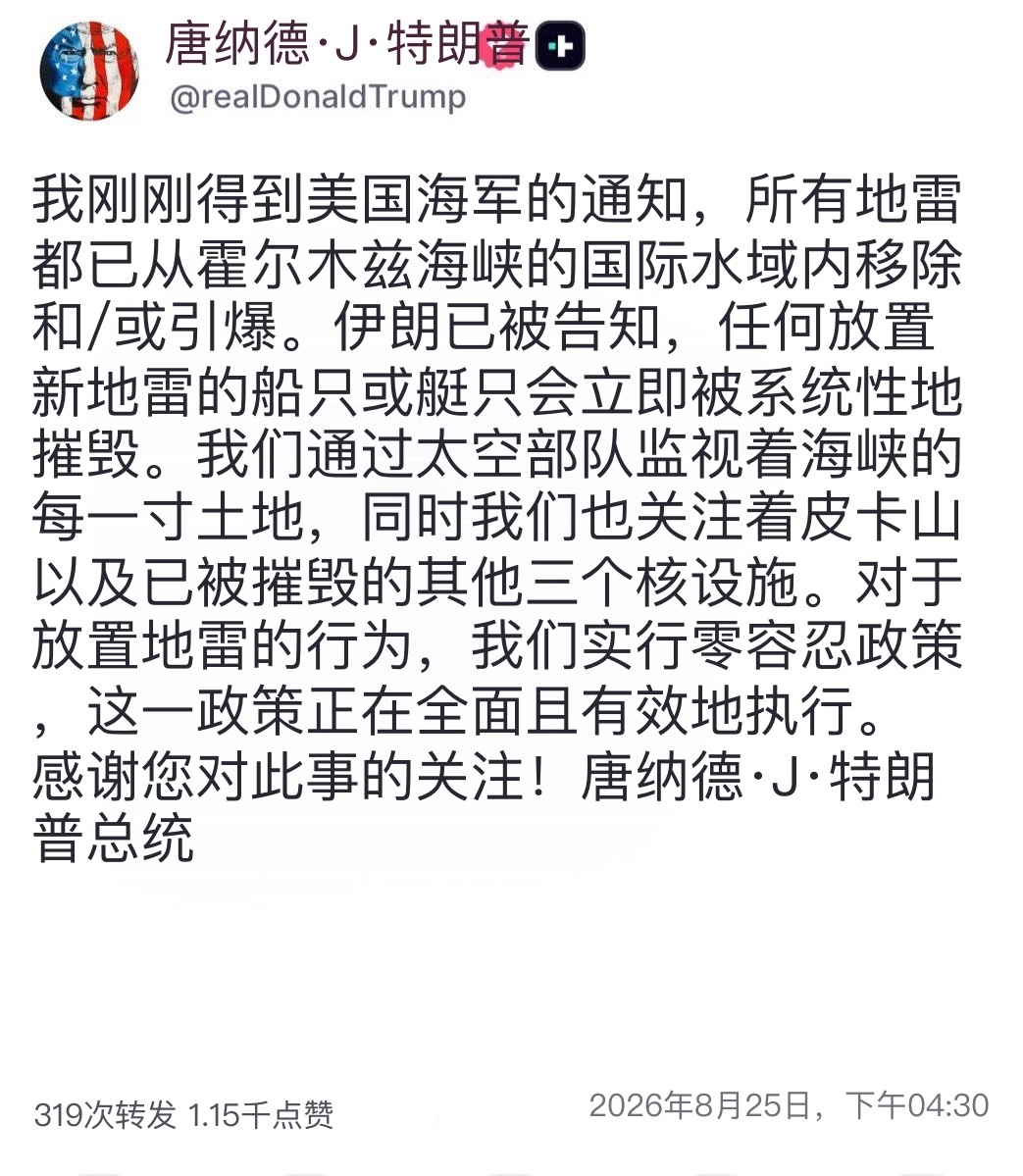 唐纳德·J·特朗普
@realDonaldTrump

我刚刚得到美国海军的通知，所有地雷都已从霍尔木兹海峡的国际水域内移除和/或引爆。伊朗已被告知，任何放置新地雷的船只或艇只会立即被系统性地摧毁。我们通过太空部队监视着海峡的每一寸土地，同时我们也关注着皮卡山以及已被摧毁的其他三个核设施。对于放置地雷的行为，我们实行零容忍政策，这一政策正在全面且有效地执行。感谢您对此事的关注！唐纳德·J·特朗普总统

319次转发 1.15千点赞

2026年8月25日，下午04:30